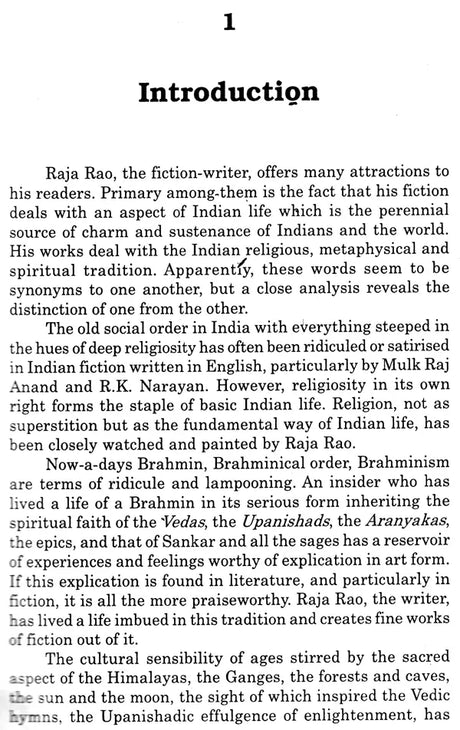 1

Introduction

Raja Rao, the fiction-writer, offers many attractions to his readers. Primary among-them is the fact that his fiction deals with an aspect of Indian life which is the perennial source of charm and sustenance of Indians and the world. His works deal with the Indian religious, metaphysical and spiritual tradition. Apparently, these words seem to be synonyms to one another, but a close analysis reveals the distinction of one from the other.

The old social order in India with everything steeped in the hues of deep religiosity has often been ridiculed or satirised in Indian fiction written in English, particularly by Mulk Raj Anand and R.K. Narayan. However, religiosity in its own right forms the staple of basic Indian life. Religion, not as superstition but as the fundamental way of Indian life, has been closely watched and painted by Raja Rao.

Now-a-days Brahmin, Brahminical order, Brahminism are terms of ridicule and lampooning. An insider who has lived a life of a Brahmin in its serious form inheriting the spiritual faith of the Vedas, the Upanishads, the Aranyakas, the epics, and that of Sankar and all the sages has a reservoir of experiences and feelings worthy of explication in art form. If this explication is found in literature, and particularly in fiction, it is all the more praiseworthy. Raja Rao, the writer, has lived a life imbued in this tradition and creates fine works of fiction out of it.

The cultural sensibility of ages stirred by the sacred aspect of the Himalayas, the Ganges, the forests and caves, the sun and the moon, the sight of which inspired the Vedic hymns, the Upanishadic effulgence of enlightenment, has